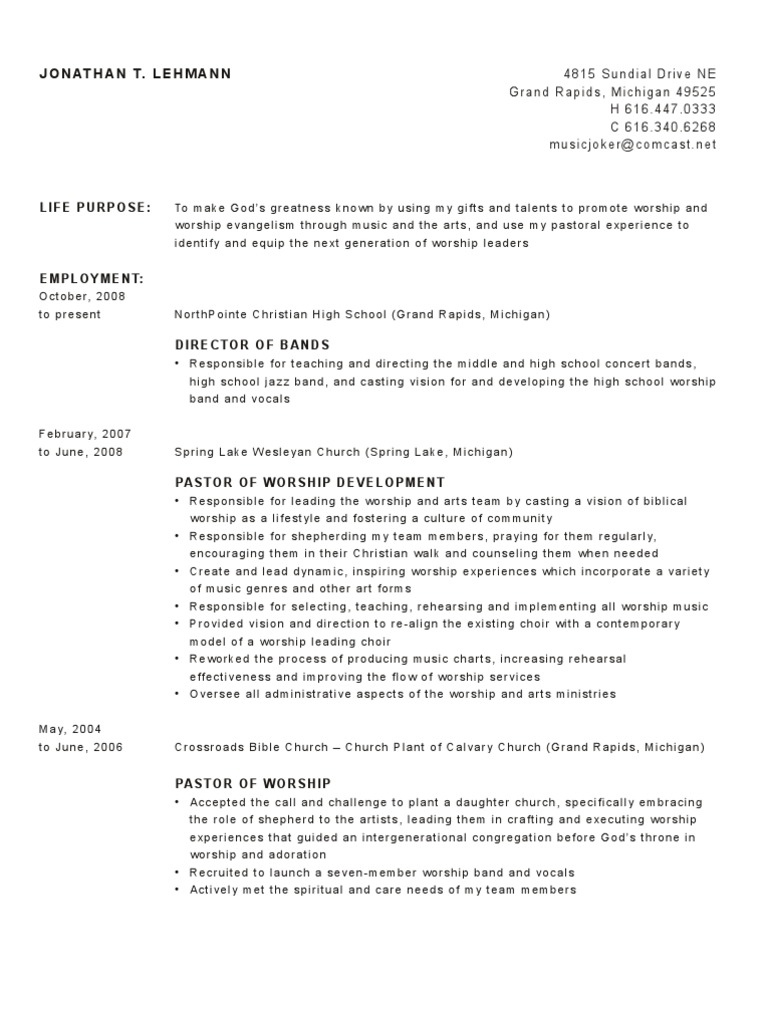 JONATHAN T. LEHMANN

4815 Sundial Drive NE
Grand Rapids, Michigan 49525
H 616.447.0333
C 616.340.6268
musicjoker@comcast.net

LIFE PURPOSE: To make God's greatness known by using my gifts and talents to promote worship and worship evangelism through music and the arts, and use my pastoral experience to identify and equip the next generation of worship leaders

EMPLOYMENT:

October, 2008
to present

NorthPointe Christian High School (Grand Rapids, Michigan)

DIRECTOR OF BANDS

• Responsible for teaching and directing the middle and high school concert bands, high school jazz band, and casting vision for and developing the high school worship band and vocals

February, 2007
to June, 2008

Spring Lake Wesleyan Church (Spring Lake, Michigan)

PASTOR OF WORSHIP DEVELOPMENT

• Responsible for leading the worship and arts team by casting a vision of biblical worship as a lifestyle and fostering a culture of community
• Responsible for shepherding my team members, praying for them regularly, encouraging them in their Christian walk and counseling them when needed
• Create and lead dynamic, inspiring worship experiences which incorporate a variety of music genres and other art forms
• Responsible for selecting, teaching, rehearsing and implementing all worship music
• Provided vision and direction to re-align the existing choir with a contemporary model of a worship leading choir
• Reworked the process of producing music charts, increasing rehearsal effectiveness and improving the flow of worship services
• Oversee all administrative aspects of the worship and arts ministries

May, 2004
to June, 2006

Crossroads Bible Church – Church Plant of Calvary Church (Grand Rapids, Michigan)

PASTOR OF WORSHIP

• Accepted the call and challenge to plant a daughter church, specifically embracing the role of shepherd to the artists, leading them in crafting and executing worship experiences that guided an intergenerational congregation before God's throne in worship and adoration
• Recruited to launch a seven-member worship band and vocals
• Actively met the spiritual and care needs of my team members